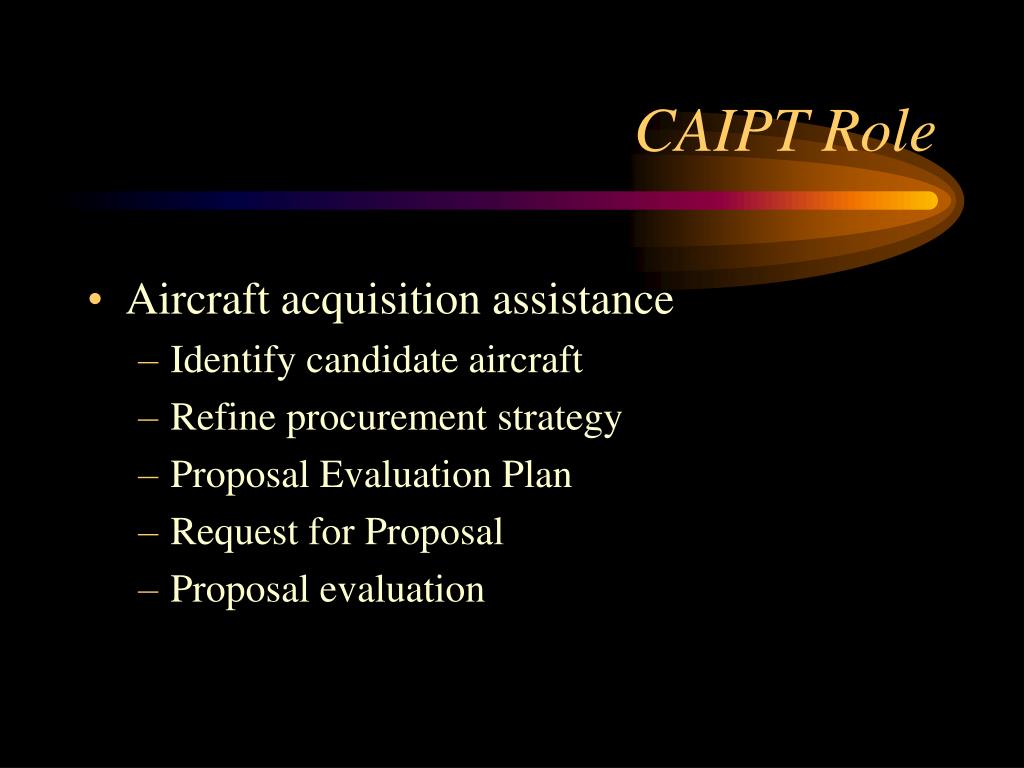 CAIPT Role

• Aircraft acquisition assistance
– Identify candidate aircraft
– Refine procurement strategy
– Proposal Evaluation Plan
– Request for Proposal
– Proposal evaluation